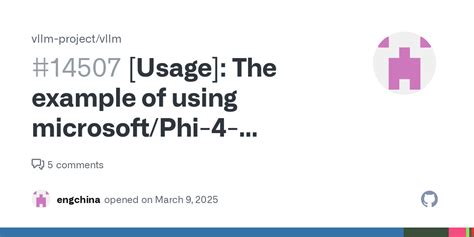 vllm-project/vllm

#14507 [Usage]: The example of using microsoft/Phi-4-...

5 comments

engchina opened on March 9, 2025